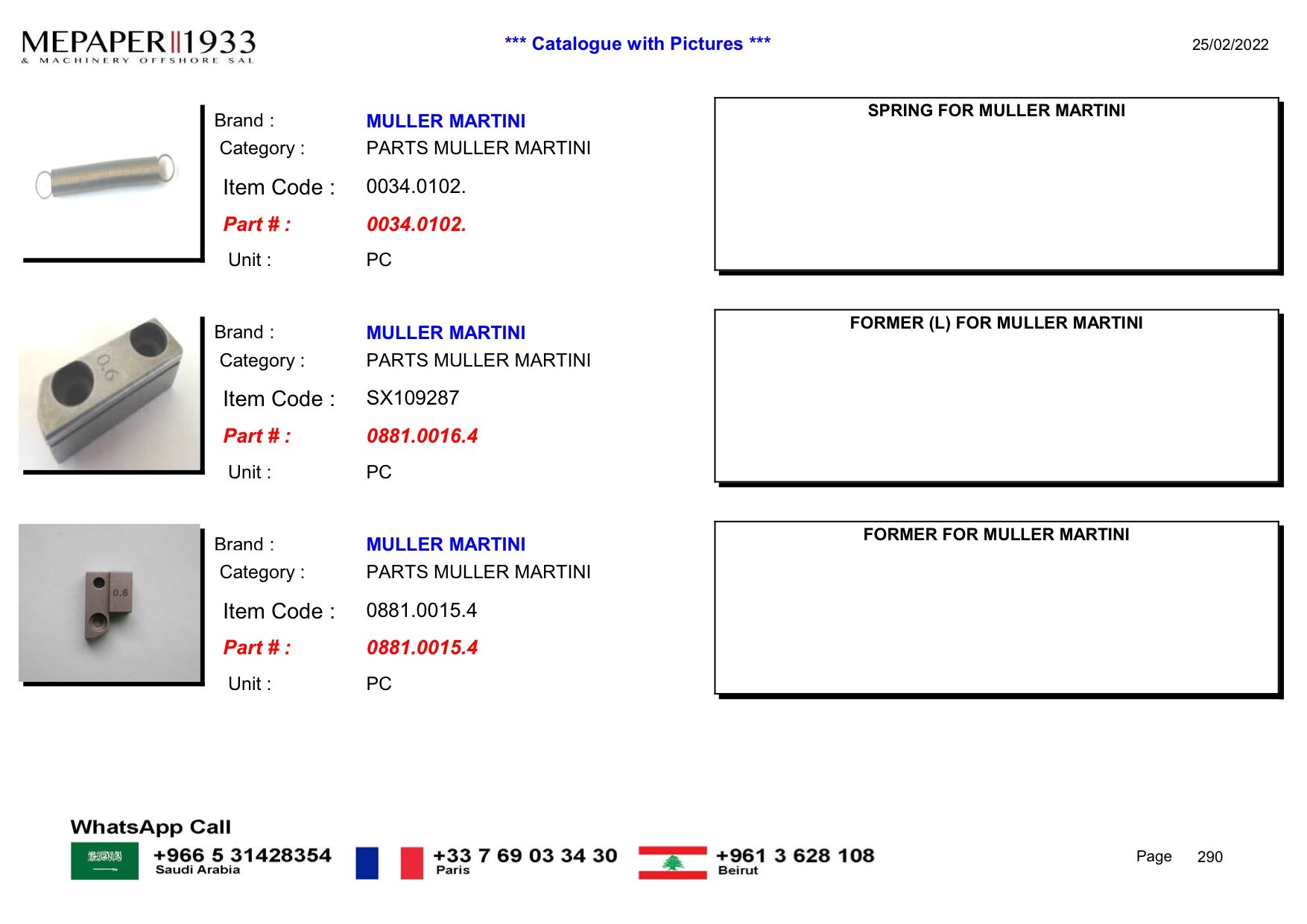 MEPAPER 1933
& MACHINERY OFFSHORE SAL

*** Catalogue with Pictures ***

25/02/2022

Brand : MULLER MARTINI
Category : PARTS MULLER MARTINI
Item Code : 0034.0102.
Part # : 0034.0102.
Unit : PC

SPRING FOR MULLER MARTINI

0.6

Brand : MULLER MARTINI
Category : PARTS MULLER MARTINI
Item Code : SX109287
Part # : 0881.0016.4
Unit : PC

FORMER (L) FOR MULLER MARTINI

0.6

Brand : MULLER MARTINI
Category : PARTS MULLER MARTINI
Item Code : 0881.0015.4
Part # : 0881.0015.4
Unit : PC

FORMER FOR MULLER MARTINI

WhatsApp Call

+966 5 31428354
Saudi Arabia

+33 7 69 03 34 30
Paris

+961 3 628 108
Beirut

Page 290